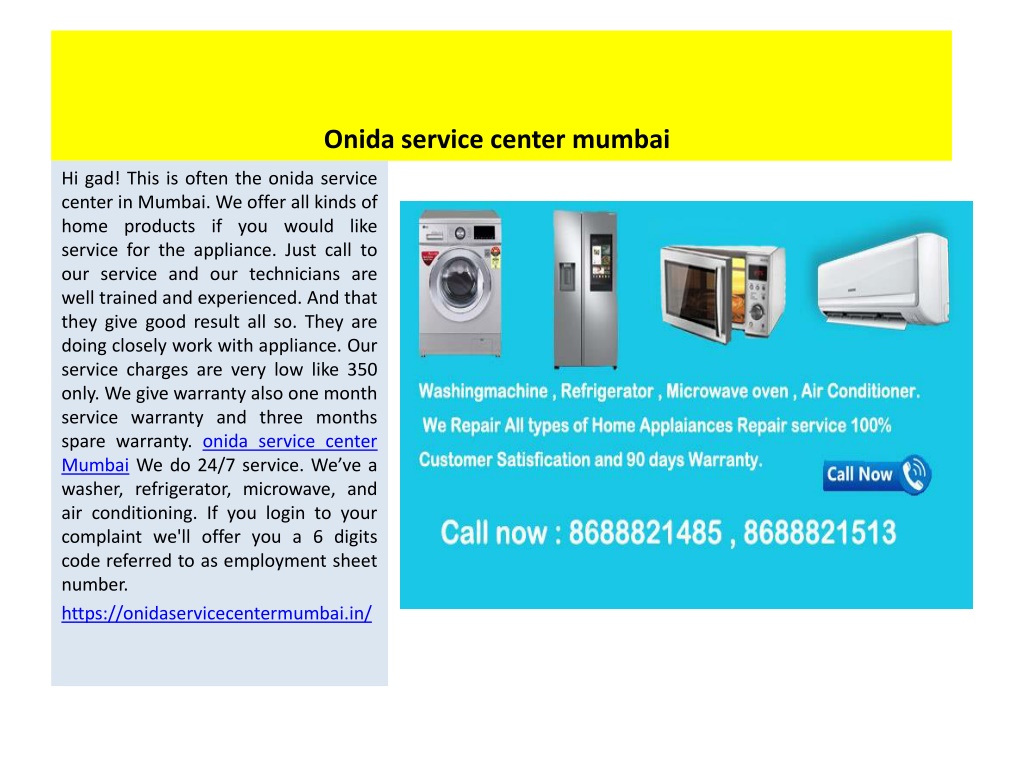 Onida service center mumbai

Hi gad! This is often the onida service center in Mumbai. We offer all kinds of home products if you would like service for the appliance. Just call to our service and our technicians are well trained and experienced. And that they give good result all so. They are doing closely work with appliance. Our service charges are very low like 350 only. We give warranty also one month service warranty and three months spare warranty. onida service center Mumbai We do 24/7 service. We've a washer, refrigerator, microwave, and air conditioning. If you login to your complaint we'll offer you a 6 digits code referred to as employment sheet number.

https://onidaservicecentermumbai.in/

Washingmachine , Refrigerator , Microwave oven , Air Conditioner.
We Repair All types of Home Applaiances Repair service 100% Customer Satisfication and 90 days Warranty.

Call Now

Call now : 8688821485 , 8688821513